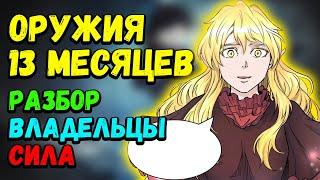 ОРУЖИЯ 13 МЕСЯЦЕВ

РАЗБОР

ВЛАДЕЛЬЦЫ

СИЛА